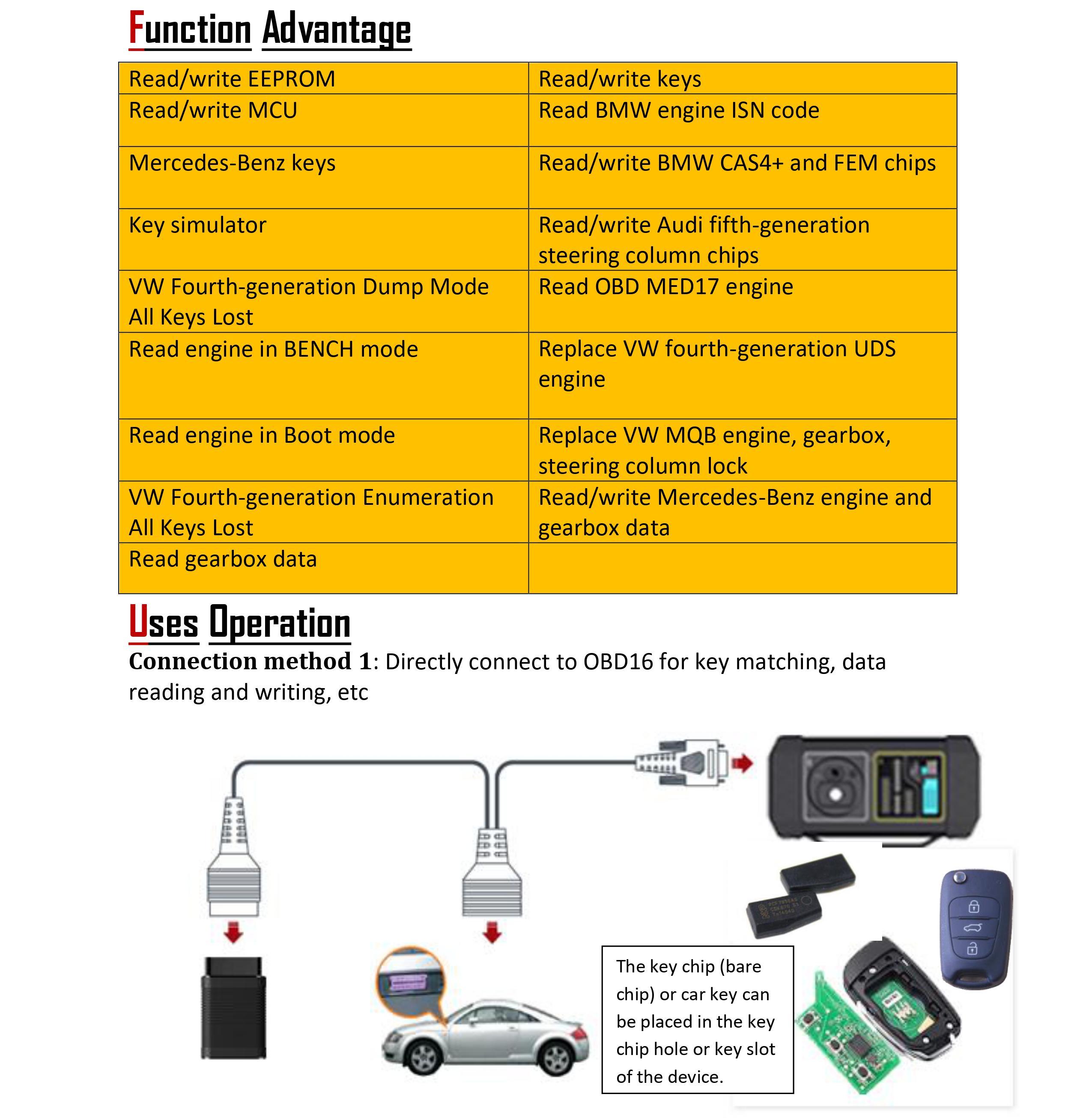 Function Advantage

| Read/write EEPROM | Read/write keys |
|---|---|
| Read/write MCU | Read BMW engine ISN code |
| Mercedes-Benz keys | Read/write BMW CAS4+ and FEM chips |
| Key simulator | Read/write Audi fifth-generation steering column chips |
| VW Fourth-generation Dump Mode All Keys Lost | Read OBD MED17 engine |
| Read engine in BENCH mode | Replace VW fourth-generation UDS engine |
| Read engine in Boot mode | Replace VW MQB engine, gearbox, steering column lock |
| VW Fourth-generation Enumeration All Keys Lost | Read/write Mercedes-Benz engine and gearbox data |
| Read gearbox data | |

Uses Operation

Connection method 1: Directly connect to OBD16 for key matching, data reading and writing, etc

The key chip (bare chip) or car key can be placed in the key chip hole or key slot of the device.